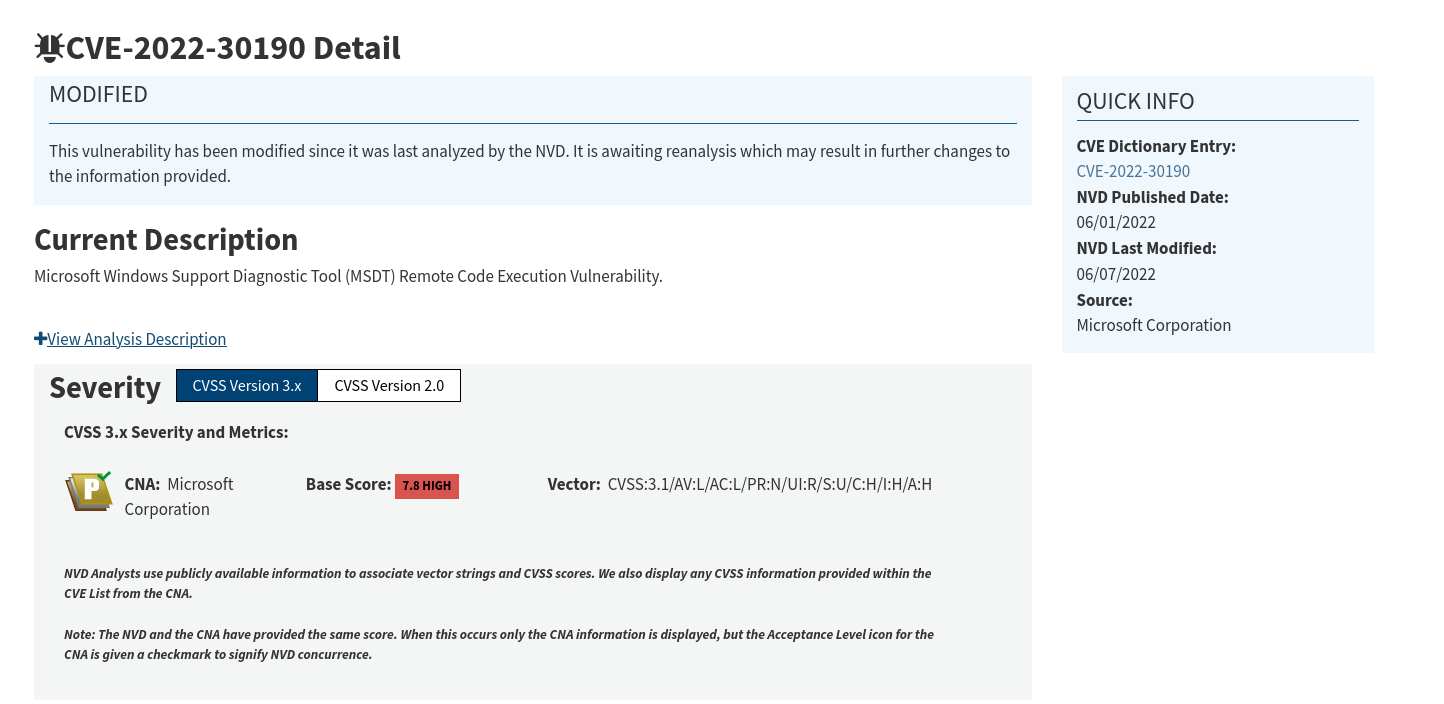 CVE-2022-30190 Detail

MODIFIED

This vulnerability has been modified since it was last analyzed by the NVD. It is awaiting reanalysis which may result in further changes to the information provided.

Current Description

Microsoft Windows Support Diagnostic Tool (MSDT) Remote Code Execution Vulnerability.

View Analysis Description

Severity CVSS Version 3.x CVSS Version 2.0

CVSS 3.x Severity and Metrics:

P

CNA: Microsoft Corporation

Base Score: 7.8 HIGH

Vector: CVSS:3.1/AV:L/AC:L/PR:N/UI:R/S:U/C:H/I:H/A:H

NVD Analysts use publicly available information to associate vector strings and CVSS scores. We also display any CVSS information provided within the CVE List from the CNA.

Note: The NVD and the CNA have provided the same score. When this occurs only the CNA information is displayed, but the Acceptance Level icon for the CNA is given a checkmark to signify NVD concurrence.

QUICK INFO

CVE Dictionary Entry:
CVE-2022-30190
NVD Published Date:
06/01/2022
NVD Last Modified:
06/07/2022
Source:
Microsoft Corporation